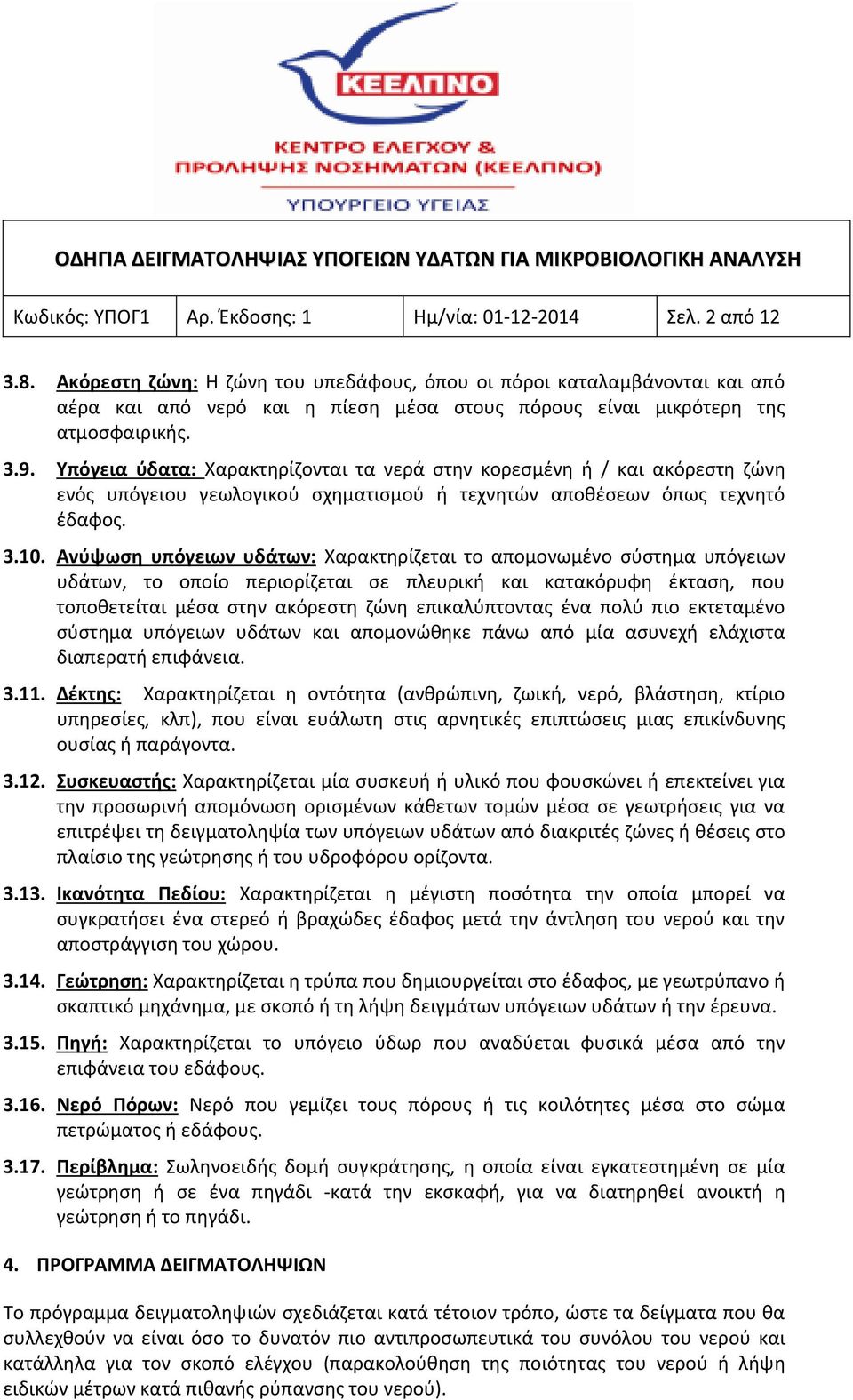 ΚΕΕΛΠΝΟ
ΚΕΝΤΡΟ ΕΛΕΓΧΟΥ & ΠΡΟΛΗΨΗΣ ΝΟΣΗΜΑΤΩΝ (ΚΕΕΛΠΝΟ)
ΥΠΟΥΡΓΕΙΟ ΥΓΕΙΑΣ

ΟΔΗΓΙΑ ΔΕΙΓΜΑΤΟΛΗΨΙΑΣ ΥΠΟΓΕΙΩΝ ΥΔΑΤΩΝ ΓΙΑ ΜΙΚΡΟΒΙΟΛΟΓΙΚΗ ΑΝΑΛΥΣΗ

| Κωδικός: ΥΠΟΓ1 | Αρ. Έκδοσης: 1 | Ημ/νία: 01-12-2014 | Σελ. 2 από 12 |
|---|---|---|---|

3.8. Ακόρεστη ζώνη: Η ζώνη του υπεδάφους, όπου οι πόροι καταλαμβάνονται και από αέρα και από νερό και η πίεση μέσα στους πόρους είναι μικρότερη της ατμοσφαιρικής.

3.9. Υπόγεια ύδατα: Χαρακτηρίζονται τα νερά στην κορεσμένη ή / και ακόρεστη ζώνη ενός υπόγειου γεωλογικού σχηματισμού ή τεχνητών αποθέσεων όπως τεχνητό έδαφος.

3.10. Ανύψωση υπόγειων υδάτων: Χαρακτηρίζεται το απομονωμένο σύστημα υπόγειων υδάτων, το οποίο περιορίζεται σε πλευρική και κατακόρυφη έκταση, που τοποθετείται μέσα στην ακόρεστη ζώνη επικαλύπτοντας ένα πολύ πιο εκτεταμένο σύστημα υπόγειων υδάτων και απομονώθηκε πάνω από μία ασυνεχή ελάχιστα διαπερατή επιφάνεια.

3.11. Δέκτης: Χαρακτηρίζεται η οντότητα (ανθρώπινη, ζωική, νερό, βλάστηση, κτίριο υπηρεσίες, κλπ), που είναι ευάλωτη στις αρνητικές επιπτώσεις μιας επικίνδυνης ουσίας ή παράγοντα.

3.12. Συσκευαστής: Χαρακτηρίζεται μία συσκευή ή υλικό που φουσκώνει ή επεκτείνει για την προσωρινή απομόνωση ορισμένων κάθετων τομών μέσα σε γεωτρήσεις για να επιτρέψει τη δειγματοληψία των υπόγειων υδάτων από διακριτές ζώνες ή θέσεις στο πλαίσιο της γεώτρησης ή του υδροφόρου ορίζοντα.

3.13. Ικανότητα Πεδίου: Χαρακτηρίζεται η μέγιστη ποσότητα την οποία μπορεί να συγκρατήσει ένα στερεό ή βραχώδες έδαφος μετά την άντληση του νερού και την αποστράγγιση του χώρου.

3.14. Γεώτρηση: Χαρακτηρίζεται η τρύπα που δημιουργείται στο έδαφος, με γεωτρύπανο ή σκαπτικό μηχάνημα, με σκοπό ή τη λήψη δειγμάτων υπόγειων υδάτων ή την έρευνα.

3.15. Πηγή: Χαρακτηρίζεται το υπόγειο ύδωρ που αναδύεται φυσικά μέσα από την επιφάνεια του εδάφους.

3.16. Νερό Πόρων: Νερό που γεμίζει τους πόρους ή τις κοιλότητες μέσα στο σώμα πετρώματος ή εδάφους.

3.17. Περίβλημα: Σωληνοειδής δομή συγκράτησης, η οποία είναι εγκατεστημένη σε μία γεώτρηση ή σε ένα πηγάδι -κατά την εκσκαφή, για να διατηρηθεί ανοικτή η γεώτρηση ή το πηγάδι.

4. ΠΡΟΓΡΑΜΜΑ ΔΕΙΓΜΑΤΟΛΗΨΙΩΝ

Το πρόγραμμα δειγματοληψιών σχεδιάζεται κατά τέτοιον τρόπο, ώστε τα δείγματα που θα συλλεχθούν να είναι όσο το δυνατόν πιο αντιπροσωπευτικά του συνόλου του νερού και κατάλληλα για τον σκοπό ελέγχου (παρακολούθηση της ποιότητας του νερού ή λήψη ειδικών μέτρων κατά πιθανής ρύπανσης του νερού).